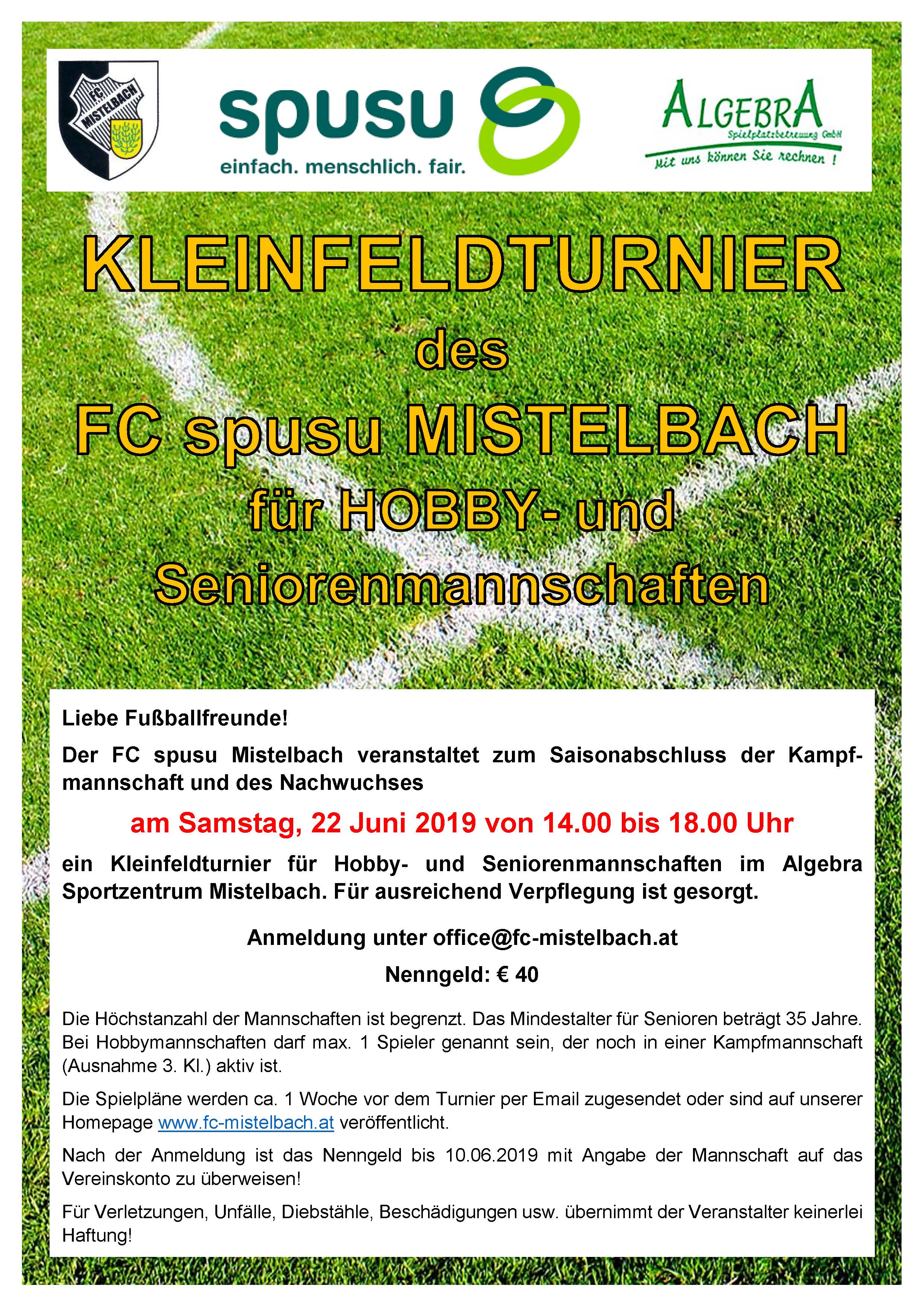 FC MISTELBACH

spusu
einfach. menschlich. fair.

ALGEBRA
Spielplatzbetreuung GmbH
Mit uns können Sie rechnen !

KLEINFELDTURNIER
des
FC spusu MISTELBACH
für HOBBY- und
Seniorenmannschaften

Liebe Fußballfreunde!

Der FC spusu Mistelbach veranstaltet zum Saisonabschluss der Kampfmannschaft und des Nachwuchses

am Samstag, 22 Juni 2019 von 14.00 bis 18.00 Uhr

ein Kleinfeldturnier für Hobby- und Seniorenmannschaften im Algebra Sportzentrum Mistelbach. Für ausreichend Verpflegung ist gesorgt.

Anmeldung unter office@fc-mistelbach.at

Nenngeld: € 40

Die Höchstanzahl der Mannschaften ist begrenzt. Das Mindestalter für Senioren beträgt 35 Jahre. Bei Hobbymannschaften darf max. 1 Spieler genannt sein, der noch in einer Kampfmannschaft (Ausnahme 3. Kl.) aktiv ist.

Die Spielpläne werden ca. 1 Woche vor dem Turnier per Email zugesendet oder sind auf unserer Homepage www.fc-mistelbach.at veröffentlicht.

Nach der Anmeldung ist das Nenngeld bis 10.06.2019 mit Angabe der Mannschaft auf das Vereinskonto zu überweisen!

Für Verletzungen, Unfälle, Diebstähle, Beschädigungen usw. übernimmt der Veranstalter keinerlei Haftung!